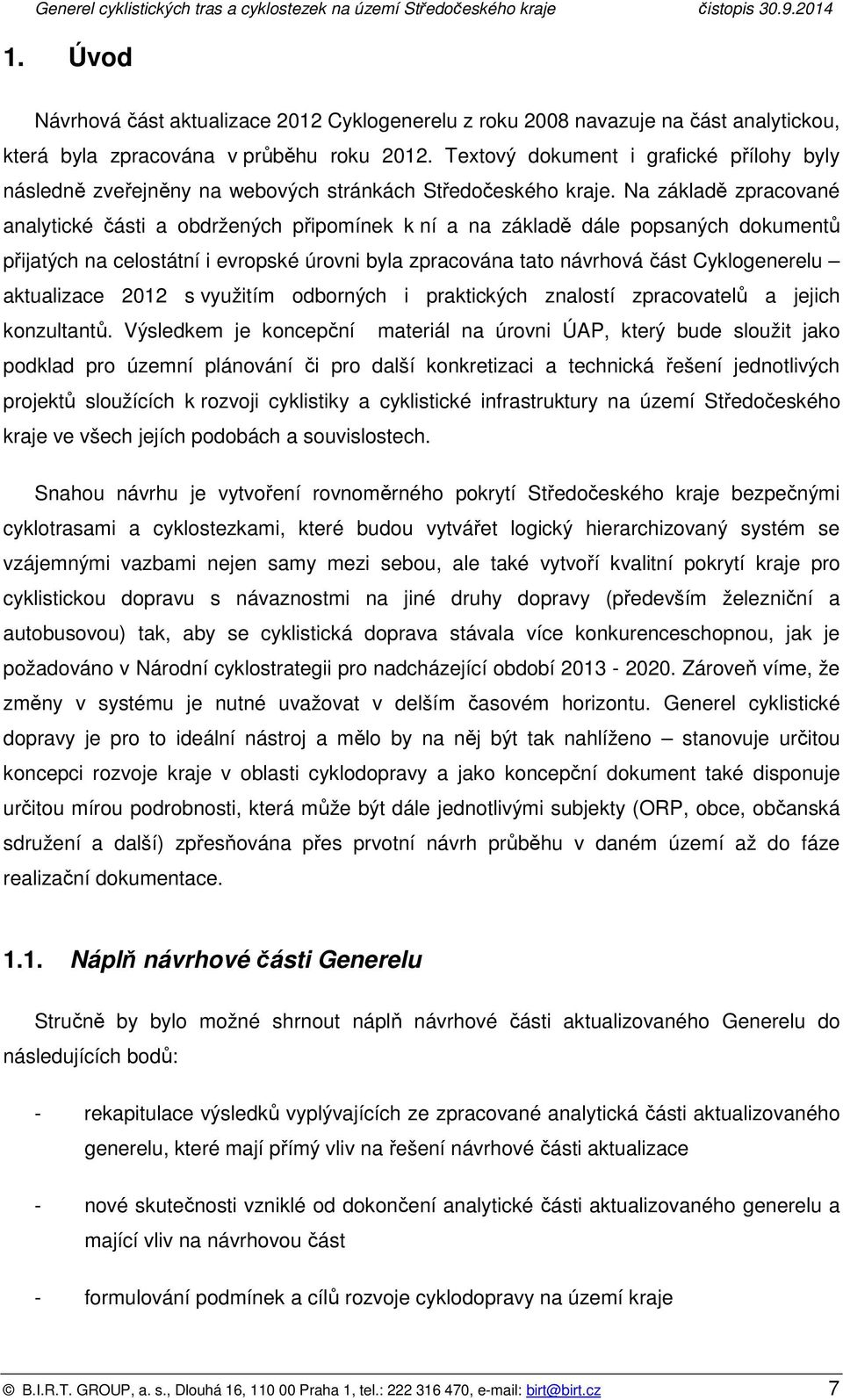 Generel cyklistických tras a cyklostezek na území Středočeského kraje čistopis 30.9.2014

1. Úvod

Návrhová část aktualizace 2012 Cyklogenerelu z roku 2008 navazuje na část analytickou, která byla zpracována v průběhu roku 2012. Textový dokument i grafické přílohy byly následně zveřejněny na webových stránkách Středočeského kraje. Na základě zpracované analytické části a obdržených připomínek k ní a na základě dále popsaných dokumentů přijatých na celostátní i evropské úrovni byla zpracována tato návrhová část Cyklogenerelu – aktualizace 2012 s využitím odborných i praktických znalostí zpracovatelů a jejich konzultantů. Výsledkem je koncepční materiál na úrovni ÚAP, který bude sloužit jako podklad pro územní plánování či pro další konkretizaci a technická řešení jednotlivých projektů sloužících k rozvoji cyklistiky a cyklistické infrastruktury na území Středočeského kraje ve všech jejích podobách a souvislostech.

Snahou návrhu je vytvoření rovnoměrného pokrytí Středočeského kraje bezpečnými cyklotrasami a cyklostezkami, které budou vytvářet logický hierarchizovaný systém se vzájemnými vazbami nejen samy mezi sebou, ale také vytvoří kvalitní pokrytí kraje pro cyklistickou dopravu s návaznostmi na jiné druhy dopravy (především železniční a autobusovou) tak, aby se cyklistická doprava stávala více konkurenceschopnou, jak je požadováno v Národní cyklostrategii pro nadcházející období 2013 - 2020. Zároveň víme, že změny v systému je nutné uvažovat v delším časovém horizontu. Generel cyklistické dopravy je pro to ideální nástroj a mělo by na něj být tak nahlíženo – stanovuje určitou koncepci rozvoje kraje v oblasti cyklodopravy a jako koncepční dokument také disponuje určitou mírou podrobnosti, která může být dále jednotlivými subjekty (ORP, obce, občanská sdružení a další) zpřesňována přes prvotní návrh průběhu v daném území až do fáze realizační dokumentace.

1.1. Náplň návrhové části Generelu

Stručně by bylo možné shrnout náplň návrhové části aktualizovaného Generelu do následujících bodů:

- rekapitulace výsledků vyplývajících ze zpracované analytická části aktualizovaného generelu, které mají přímý vliv na řešení návrhové části aktualizace

- nové skutečnosti vzniklé od dokončení analytické části aktualizovaného generelu a mající vliv na návrhovou část

- formulování podmínek a cílů rozvoje cyklodopravy na území kraje

B.I.R.T. GROUP, a. s., Dlouhá 16, 110 00 Praha 1, tel.: 222 316 470, e-mail: birt@birt.cz 7